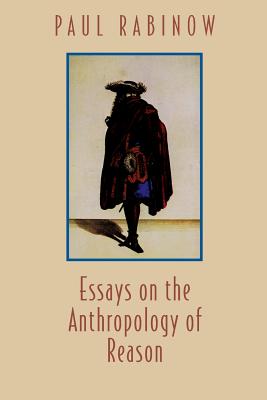 PAUL RABINOW

Essays on the Anthropology of Reason